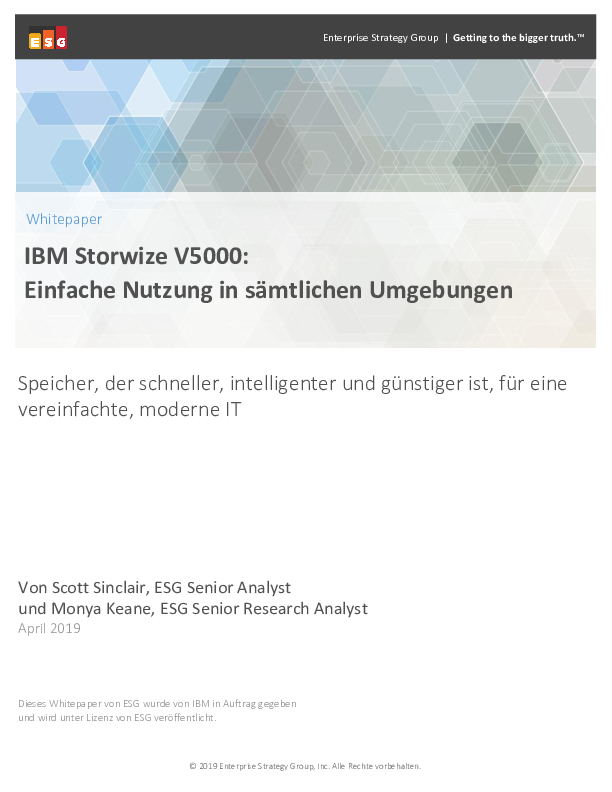 ESG

Enterprise Strategy Group | Getting to the bigger truth.™

Whitepaper

IBM Storwize V5000:
Einfache Nutzung in sämtlichen Umgebungen

Speicher, der schneller, intelligenter und günstiger ist, für eine vereinfachte, moderne IT

Von Scott Sinclair, ESG Senior Analyst
und Monya Keane, ESG Senior Research Analyst
April 2019

Dieses Whitepaper von ESG wurde von IBM in Auftrag gegeben
und wird unter Lizenz von ESG veröffentlicht.

© 2019 Enterprise Strategy Group, Inc. Alle Rechte vorbehalten.